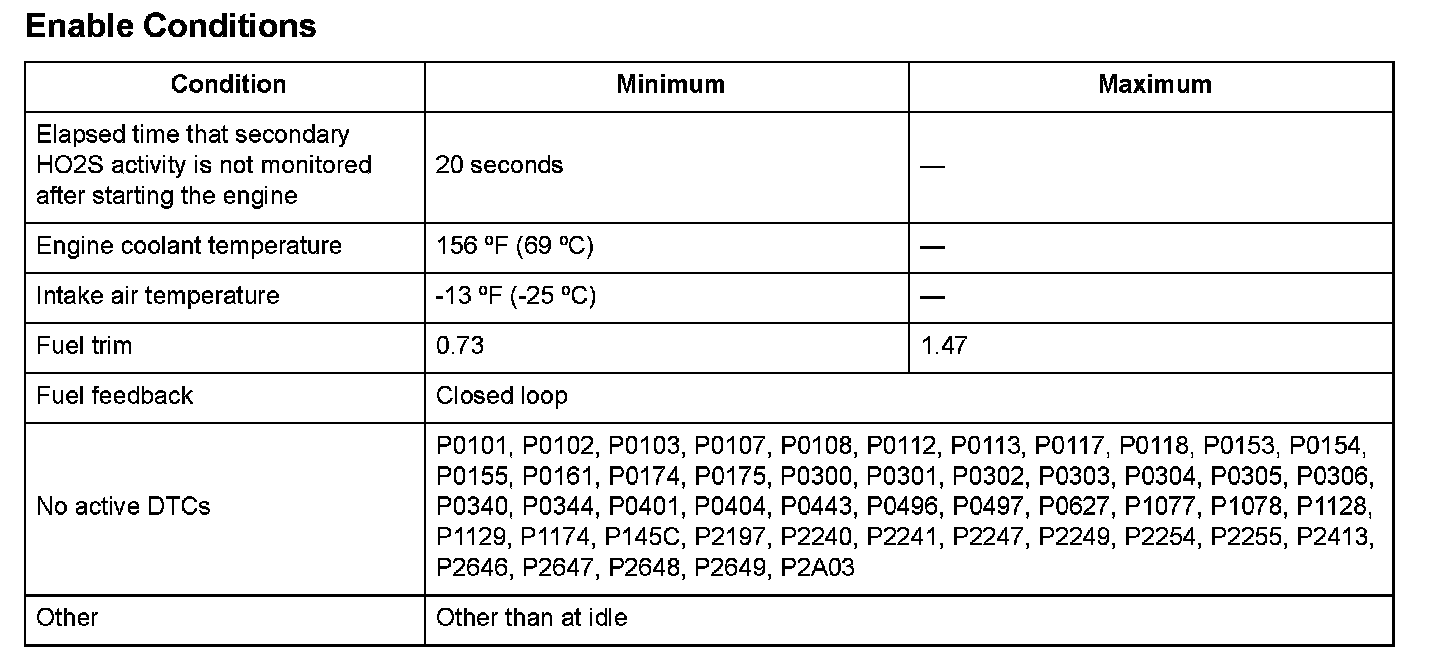 Enable Conditions

| Condition | Minimum | Maximum |
|---|---|---|
| Elapsed time that secondary HO2S activity is not monitored after starting the engine | 20 seconds | — |
| Engine coolant temperature | 156 ºF (69 ºC) | — |
| Intake air temperature | -13 ºF (-25 ºC) | — |
| Fuel trim | 0.73 | 1.47 |
| Fuel feedback | Closed loop | |
| No active DTCs | P0101, P0102, P0103, P0107, P0108, P0112, P0113, P0117, P0118, P0153, P0154, P0155, P0161, P0174, P0175, P0300, P0301, P0302, P0303, P0304, P0305, P0306, P0340, P0344, P0401, P0404, P0443, P0496, P0497, P0627, P1077, P1078, P1128, P1129, P1174, P145C, P2197, P2240, P2241, P2247, P2249, P2254, P2255, P2413, P2646, P2647, P2648, P2649, P2A03 | |
| Other | Other than at idle | |